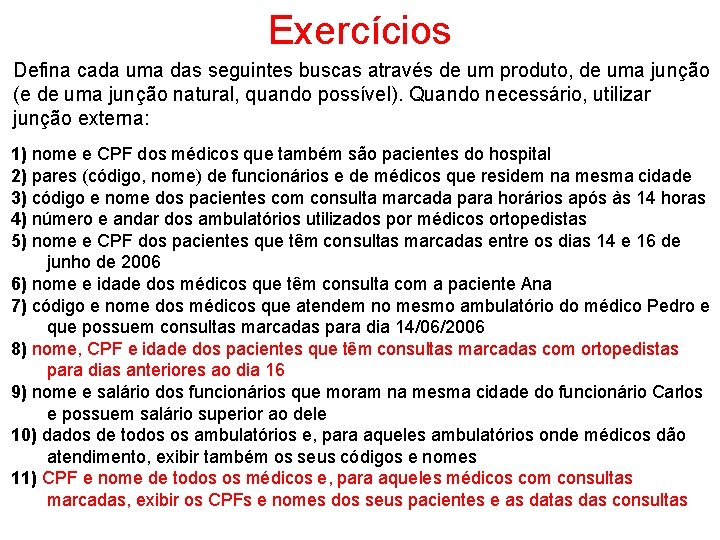 Exercícios

Defina cada uma das seguintes buscas através de um produto, de uma junção (e de uma junção natural, quando possível). Quando necessário, utilizar junção externa:

1) nome e CPF dos médicos que também são pacientes do hospital
2) pares (código, nome) de funcionários e de médicos que residem na mesma cidade
3) código e nome dos pacientes com consulta marcada para horários após às 14 horas
4) número e andar dos ambulatórios utilizados por médicos ortopedistas
5) nome e CPF dos pacientes que têm consultas marcadas entre os dias 14 e 16 de junho de 2006
6) nome e idade dos médicos que têm consulta com a paciente Ana
7) código e nome dos médicos que atendem no mesmo ambulatório do médico Pedro e que possuem consultas marcadas para dia 14/06/2006
8) nome, CPF e idade dos pacientes que têm consultas marcadas com ortopedistas para dias anteriores ao dia 16
9) nome e salário dos funcionários que moram na mesma cidade do funcionário Carlos e possuem salário superior ao dele
10) dados de todos os ambulatórios e, para aqueles ambulatórios onde médicos dão atendimento, exibir também os seus códigos e nomes
11) CPF e nome de todos os médicos e, para aqueles médicos com consultas marcadas, exibir os CPFs e nomes dos seus pacientes e as datas das consultas